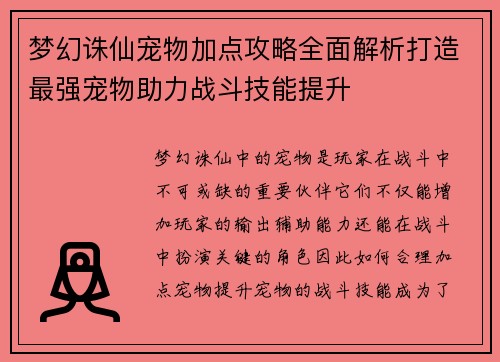 梦幻诛仙宠物加点攻略全面解析打造最强宠物助力战斗技能提升

梦幻诛仙中的宠物是玩家在战斗中不可或缺的重要伙伴它们不仅能增加玩家的输出辅助能力还能在战斗中扮演关键的角色因此如何合理加点宠物提升宠物的战斗技能成为了